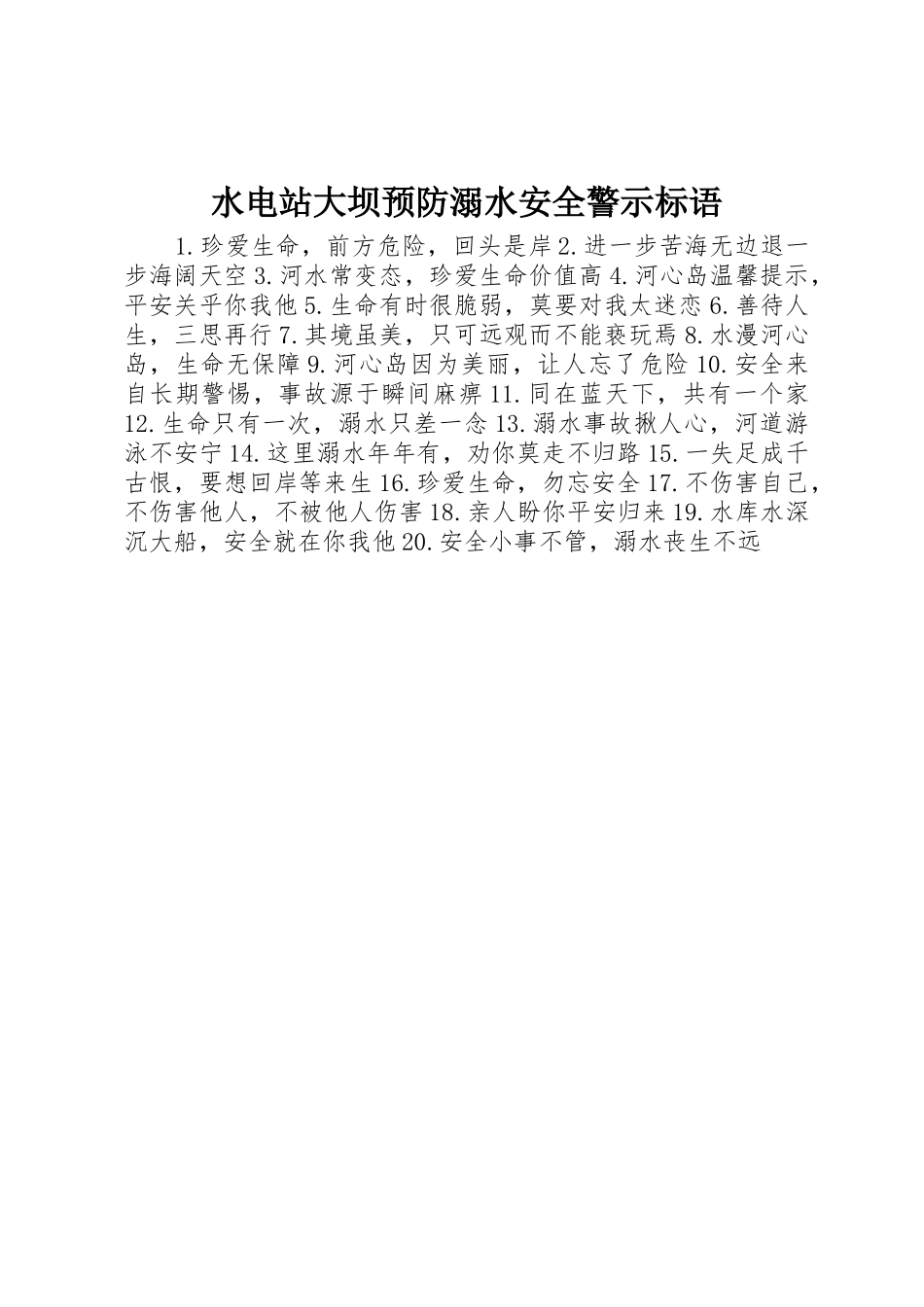 水电站大坝预防溺水安全警示标语

1.珍爱生命，前方危险，回头是岸 2.进一步苦海无边退一步海阔天空 3.河水常变态，珍爱生命价值高 4.河心岛温馨提示，平安关乎你我他 5.生命有时很脆弱，莫要对我太迷恋 6.善待人生，三思再行 7.其境虽美，只可远观而不能亵玩焉 8.水漫河心岛，生命无保障 9.河心岛因为美丽，让人忘了危险 10.安全来自长期警惕，事故源于瞬间麻痹 11.同在蓝天下，共有一个家 12.生命只有一次，溺水只差一念 13.溺水事故揪人心，河道游泳不安宁 14.这里溺水年年有，劝你莫走不归路 15.一失足成千古恨，要想回岸等来生 16.珍爱生命，勿忘安全 17.不伤害自己，不伤害他人，不被他人伤害 18.亲人盼你平安归来 19.水库水深沉大船，安全就在你我他 20.安全小事不管，溺水丧生不远